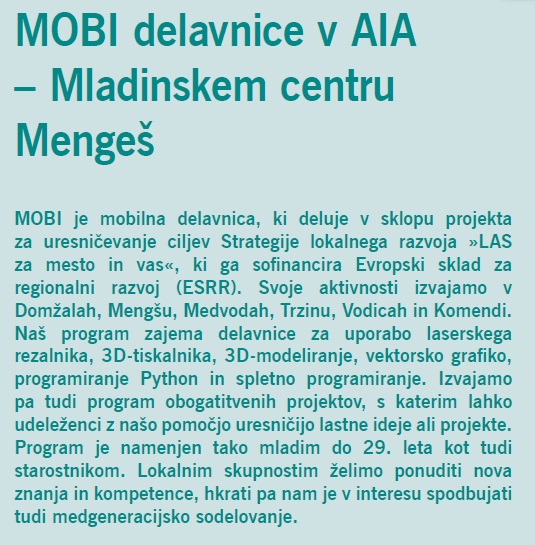 MOBI delavnice v AIA – Mladinskem centru Mengeš

MOBI je mobilna delavnica, ki deluje v sklopu projekta za uresničevanje ciljev Strategije lokalnega razvoja »LAS za mesto in vas«, ki ga sofinancira Evropski sklad za regionalni razvoj (ESRR). Svoje aktivnosti izvajamo v Domžalah, Mengšu, Medvodah, Trzinu, Vodicah in Komendi. Naš program zajema delavnice za uporabo laserskega rezalnika, 3D-tiskalnika, 3D-modeliranje, vektorsko grafiko, programiranje Python in spletno programiranje. Izvajamo pa tudi program obogatitvenih projektov, s katerim lahko udeleženci z našo pomočjo uresničijo lastne ideje ali projekte. Program je namenjen tako mladim do 29. leta kot tudi starostnikom. Lokalnim skupnostim želimo ponuditi nova znanja in kompetence, hkrati pa nam je v interesu spodbujati tudi medgeneracijsko sodelovanje.